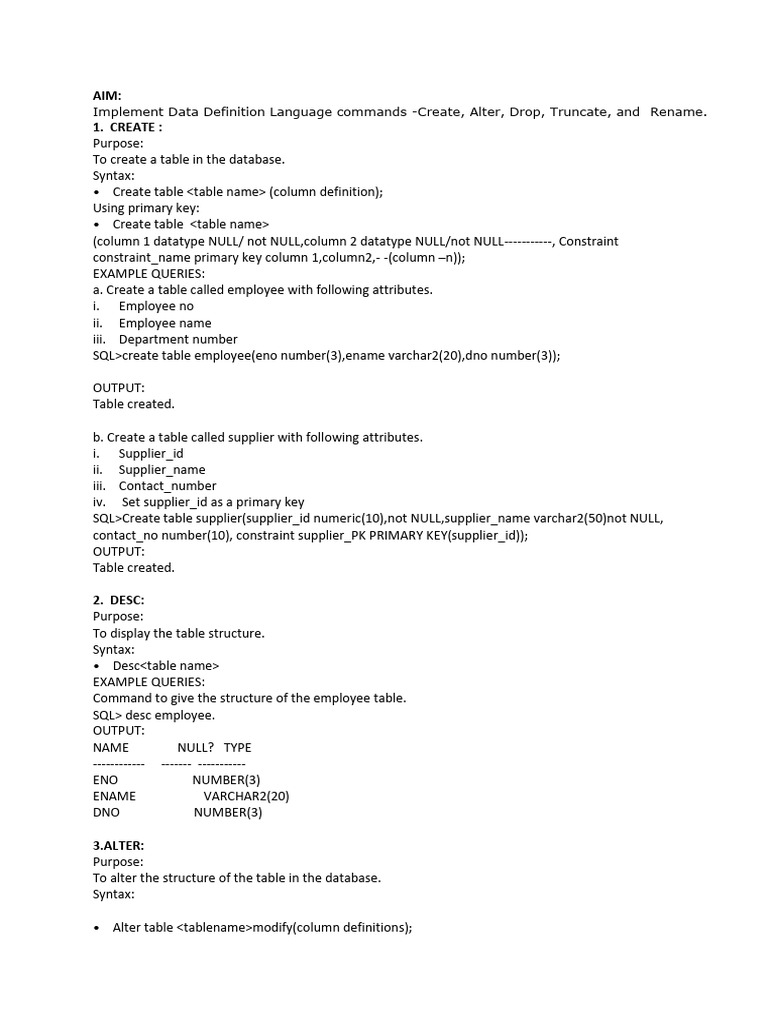 AIM:
Implement Data Definition Language commands -Create, Alter, Drop, Truncate, and Rename.
1. CREATE :
Purpose:
To create a table in the database.
Syntax:
• Create table <table name> (column definition);
Using primary key:
• Create table <table name>
(column 1 datatype NULL/ not NULL,column 2 datatype NULL/not NULL-----------, Constraint constraint_name primary key column 1,column2,- -(column –n));
EXAMPLE QUERIES:
a. Create a table called employee with following attributes.
i. Employee no
ii. Employee name
iii. Department number
SQL>create table employee(eno number(3),ename varchar2(20),dno number(3));

OUTPUT:
Table created.

b. Create a table called supplier with following attributes.
i. Supplier_id
ii. Supplier_name
iii. Contact_number
iv. Set supplier_id as a primary key
SQL>Create table supplier(supplier_id numeric(10),not NULL,supplier_name varchar2(50)not NULL, contact_no number(10), constraint supplier_PK PRIMARY KEY(supplier_id));
OUTPUT:
Table created.

2. DESC:
Purpose:
To display the table structure.
Syntax:
• Desc<table name>
EXAMPLE QUERIES:
Command to give the structure of the employee table.
SQL> desc employee.
OUTPUT:
NAME NULL? TYPE
------------ ------- -----------
ENO NUMBER(3)
ENAME VARCHAR2(20)
DNO NUMBER(3)

3.ALTER:
Purpose:
To alter the structure of the table in the database.
Syntax:

• Alter table <tablename>modify(column definitions);